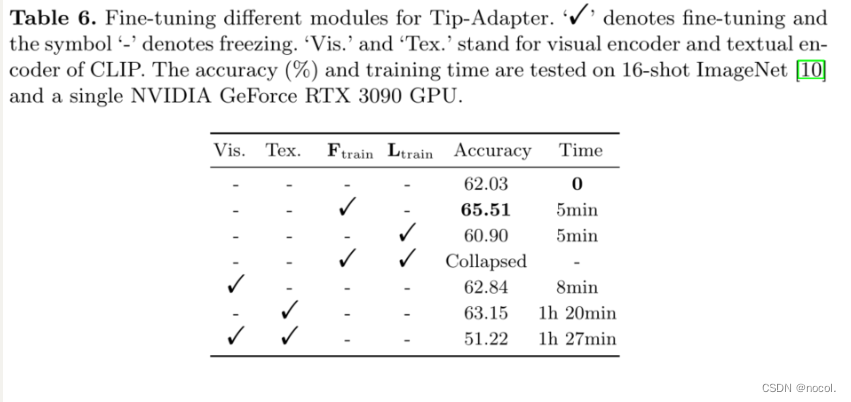 **Table 6.** Fine-tuning different modules for Tip-Adapter. '✓' denotes fine-tuning and the symbol '-' denotes freezing. 'Vis.' and 'Tex.' stand for visual encoder and textual encoder of CLIP. The accuracy (%) and training time are tested on 16-shot ImageNet [10] and a single NVIDIA GeForce RTX 3090 GPU.

| Vis. | Tex. | $\mathbf{F}_{\text{train}}$ | $\mathbf{L}_{\text{train}}$ | Accuracy | Time |
|---|---|---|---|---|---|
| - | - | - | - | 62.03 | **0** |
| - | - | ✓ | - | **65.51** | 5min |
| - | - | - | ✓ | 60.90 | 5min |
| - | - | ✓ | ✓ | Collapsed | - |
| ✓ | - | - | - | 62.84 | 8min |
| - | ✓ | - | - | 63.15 | 1h 20min |
| ✓ | ✓ | - | - | 51.22 | 1h 27min |

CSDN @nocol.